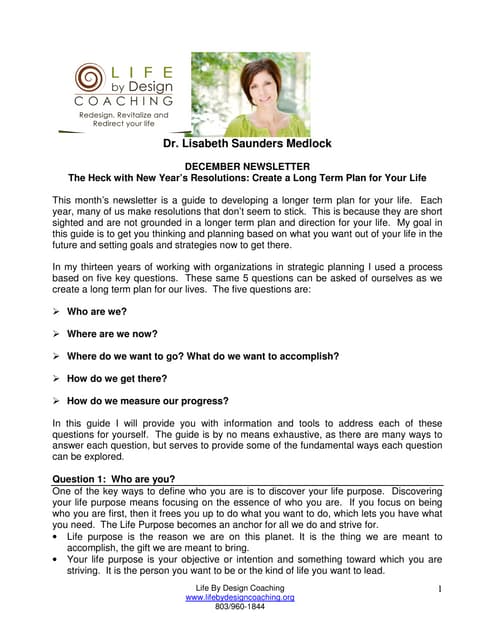 LIFE by Design COACHING
Redesign, Revitalize and Redirect your life

Dr. Lisabeth Saunders Medlock

DECEMBER NEWSLETTER
The Heck with New Year's Resolutions: Create a Long Term Plan for Your Life

This month's newsletter is a guide to developing a longer term plan for your life. Each year, many of us make resolutions that don't seem to stick. This is because they are short sighted and are not grounded in a longer term plan and direction for your life. My goal in this guide is to get you thinking and planning based on what you want out of your life in the future and setting goals and strategies now to get there.

In my thirteen years of working with organizations in strategic planning I used a process based on five key questions. These same 5 questions can be asked of ourselves as we create a long term plan for our lives. The five questions are:

➢ Who are we?

➢ Where are we now?

➢ Where do we want to go? What do we want to accomplish?

➢ How do we get there?

➢ How do we measure our progress?

In this guide I will provide you with information and tools to address each of these questions for yourself. The guide is by no means exhaustive, as there are many ways to answer each question, but serves to provide some of the fundamental ways each question can be explored.

Question 1: Who are you?
One of the key ways to define who you are is to discover your life purpose. Discovering your life purpose means focusing on the essence of who you are. If you focus on being who you are first, then it frees you up to do what you want to do, which lets you have what you need. The Life Purpose becomes an anchor for all we do and strive for.
• Life purpose is the reason we are on this planet. It is the thing we are meant to accomplish, the gift we are meant to bring.
• Your life purpose is your objective or intention and something toward which you are striving. It is the person you want to be or the kind of life you want to lead.

Life By Design Coaching
www.lifebydesigncoaching.org
803/960-1844
1